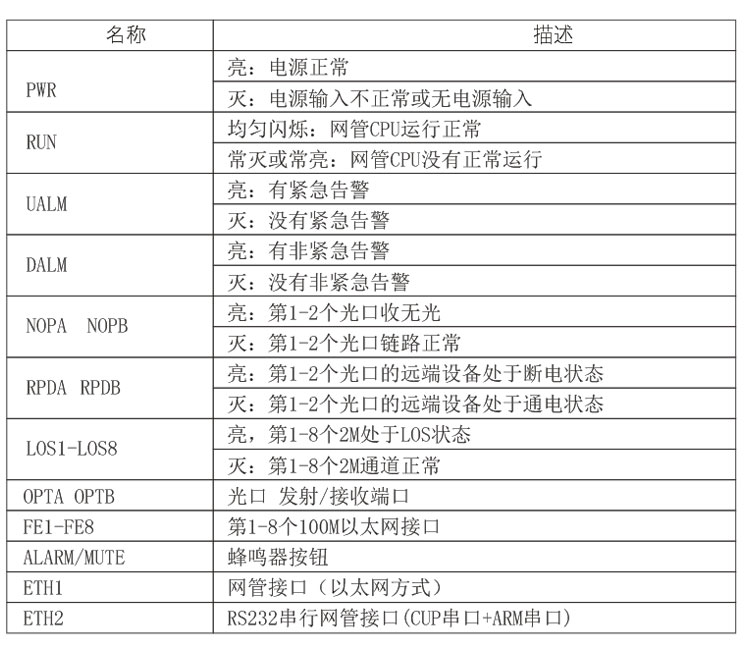 | 名称 | 描述 |
|---|---|
| PWR | 亮：电源正常 |
|  | 灭：电源输入不正常或无电源输入 |
| RUN | 均匀闪烁：网管CPU运行正常 |
|  | 常灭或常亮：网管CPU没有正常运行 |
| UALM | 亮：有紧急告警 |
|  | 灭：没有紧急告警 |
| DALM | 亮：有非紧急告警 |
|  | 灭：没有非紧急告警 |
| NOPA  NOPB | 亮：第1-2个光口收无光 |
|  | 灭：第1-2个光口链路正常 |
| RPDA  RPDB | 亮：第1-2个光口的远端设备处于断电状态 |
|  | 灭：第1-2个光口的远端设备处于通电状态 |
| LOS1-LOS8 | 亮，第1-8个2M处于LOS状态 |
|  | 灭：第1-8个2M通道正常 |
| OPTA OPTB | 光口 发射/接收端口 |
| FE1-FE8 | 第1-8个100M以太网接口 |
| ALARM/MUTE | 蜂鸣器按钮 |
| ETH1 | 网管接口（以太网方式） |
| ETH2 | RS232串行网管接口(CUP串口+ARM串口) |